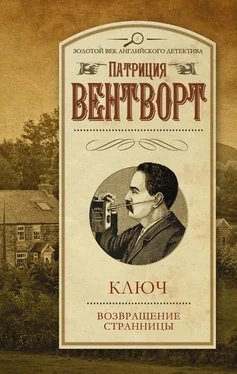 ЗОЛОТОЙ ВЕК АНГЛИЙСКОГО ДЕТЕКТИВА

ПАТРИЦИЯ
ВЕНТВОРТ

КЛЮЧ

ВОЗВРАЩЕНИЕ
СТРАННИЦЫ